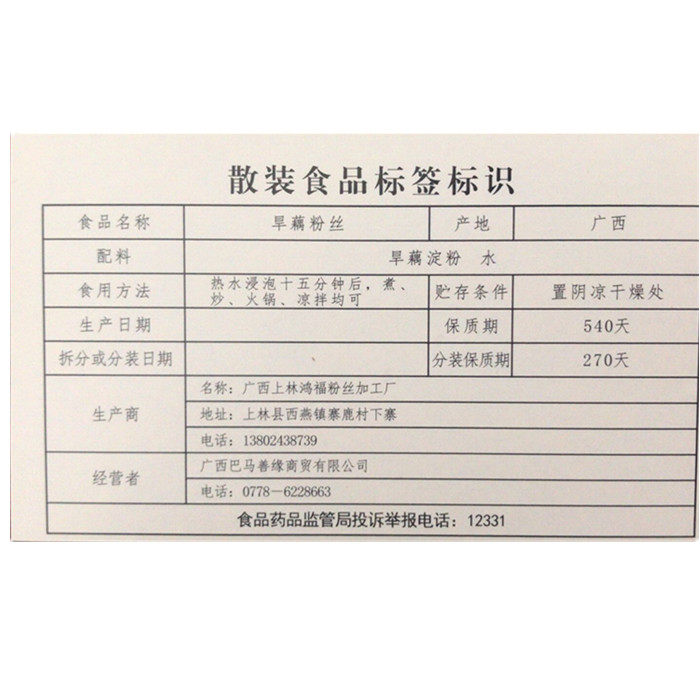 散装食品标签标识

| 食品名称 | 旱藕粉丝 | 产地 | 广西 |
|---|---|---|---|
| 配料 | 旱藕淀粉 水 | | |
| 食用方法 | 热水浸泡十五分钟后，煮、炒、火锅、凉拌均可 | 贮存条件 | 置阴凉干燥处 |
| 生产日期 | | 保质期 | 540天 |
| 拆分或分装日期 | | 分装保质期 | 270天 |
| 生产商 | 名称：广西上林鸿福粉丝加工厂 | | |
| | 地址：上林县西燕镇寨鹿村下寨 | | |
| | 电话：13802438739 | | |
| 经营者 | 广西巴马善缘商贸有限公司 | | |
| | 电话：0778—6228663 | | |
| 食品药品监管局投诉举报电话：12331 | | | |